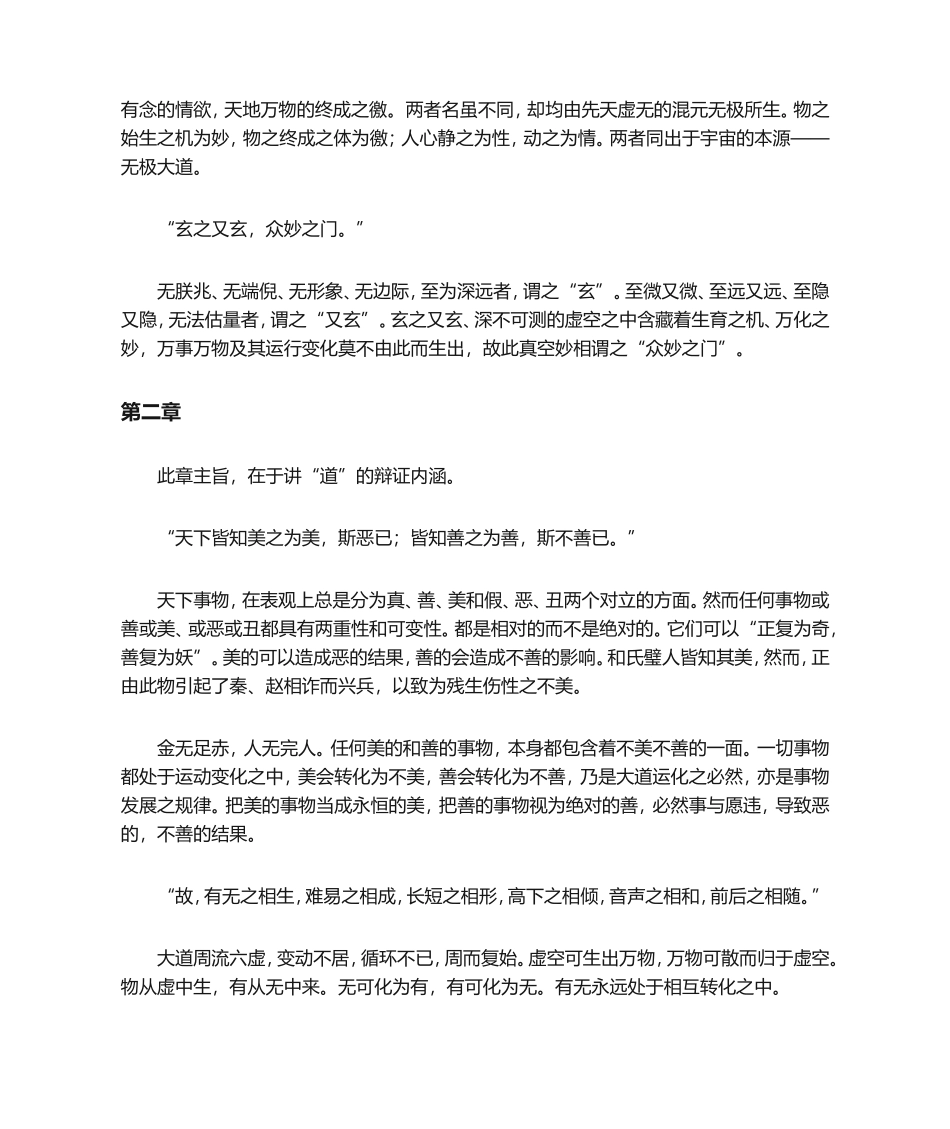 有念的情欲，天地万物的终成之徼。两者名虽不同，却均由先天虚无的混元无极所生。物之始生之机为妙，物之终成之体为徼；人心静之为性，动之为情。两者同出于宇宙的本源——无极大道。

“玄之又玄，众妙之门。”

无朕兆、无端倪、无形象、无边际，至为深远者，谓之“玄”。至微又微、至远又远、至隐又隐，无法估量者，谓之“又玄”。玄之又玄、深不可测的虚空之中含藏着生育之机、万化之妙，万事万物及其运行变化莫不由此而生出，故此真空妙相谓之“众妙之门”。

第二章

此章主旨，在于讲“道”的辩证内涵。

“天下皆知美之为美，斯恶已；皆知善之为善，斯不善已。”

天下事物，在表观上总是分为真、善、美和假、恶、丑两个对立的方面。然而任何事物或善或美、或恶或丑都具有两重性和可变性。都是相对的而不是绝对的。它们可以“正复为奇，善复为妖”。美的可以造成恶的结果，善的会造成不善的影响。和氏璧人皆知其美，然而，正由此物引起了秦、赵相诈而兴兵，以致为残生伤性之不美。

金无足赤，人无完人。任何美的和善的事物，本身都包含着不美不善的一面。一切事物都处于运动变化之中，美会转化为不美，善会转化为不善，乃是大道运化之必然，亦是事物发展之规律。把美的事物当成永恒的美，把善的事物视为绝对的善，必然事与愿违，导致恶的，不善的结果。

“故，有无之相生，难易之相成，长短之相形，高下之相倾，音声之相和，前后之相随。”

大道周流六虚，变动不居，循环不已，周而复始。虚空可生出万物，万物可散而归于虚空。物从虚中生，有从无中来。无可化为有，有可化为无。有无永远处于相互转化之中。